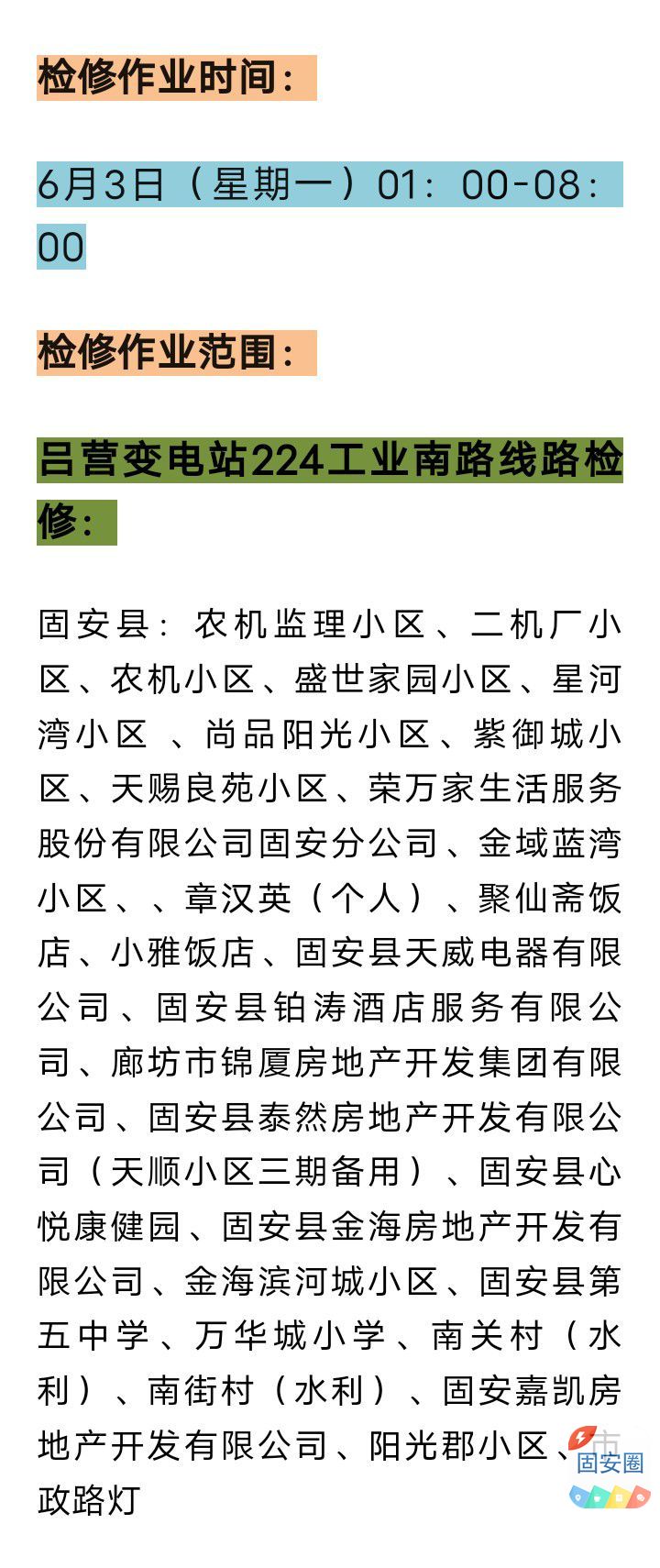 检修作业时间：

6月3日（星期一）01：00-08：00

检修作业范围：

吕营变电站224工业南路线路检修：

固安县：农机监理小区、二机厂小区、农机小区、盛世家园小区、星河湾小区 、尚品阳光小区、紫御城小区、天赐良苑小区、荣万家生活服务股份有限公司固安分公司、金域蓝湾小区、、章汉英（个人）、聚仙斋饭店、小雅饭店、固安县天威电器有限公司、固安县铂涛酒店服务有限公司、廊坊市锦厦房地产开发集团有限公司、固安县泰然房地产开发有限公司（天顺小区三期备用）、固安县心悦康健园、固安县金海房地产开发有限公司、金海滨河城小区、固安县第五中学、万华城小学、南关村（水利）、南街村（水利）、固安嘉凯房地产开发有限公司、阳光郡小区、市政路灯

固安圈